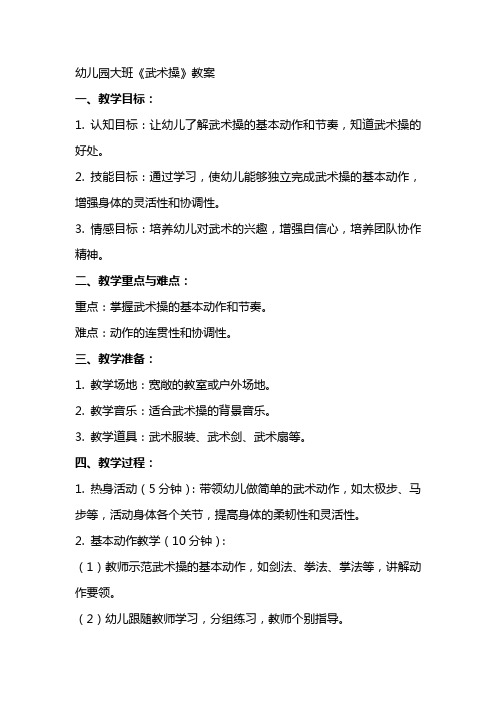 幼儿园大班《武术操》教案

一、教学目标：

1. 认知目标：让幼儿了解武术操的基本动作和节奏，知道武术操的好处。

2. 技能目标：通过学习，使幼儿能够独立完成武术操的基本动作，增强身体的灵活性和协调性。

3. 情感目标：培养幼儿对武术的兴趣，增强自信心，培养团队协作精神。

二、教学重点与难点：

重点：掌握武术操的基本动作和节奏。

难点：动作的连贯性和协调性。

三、教学准备：

1. 教学场地：宽敞的教室或户外场地。

2. 教学音乐：适合武术操的背景音乐。

3. 教学道具：武术服装、武术剑、武术扇等。

四、教学过程：

1. 热身活动（5分钟）：带领幼儿做简单的武术动作，如太极步、马步等，活动身体各个关节，提高身体的柔韧性和灵活性。

2. 基本动作教学（10分钟）：

（1）教师示范武术操的基本动作，如剑法、拳法、掌法等，讲解动作要领。

（2）幼儿跟随教师学习，分组练习，教师个别指导。